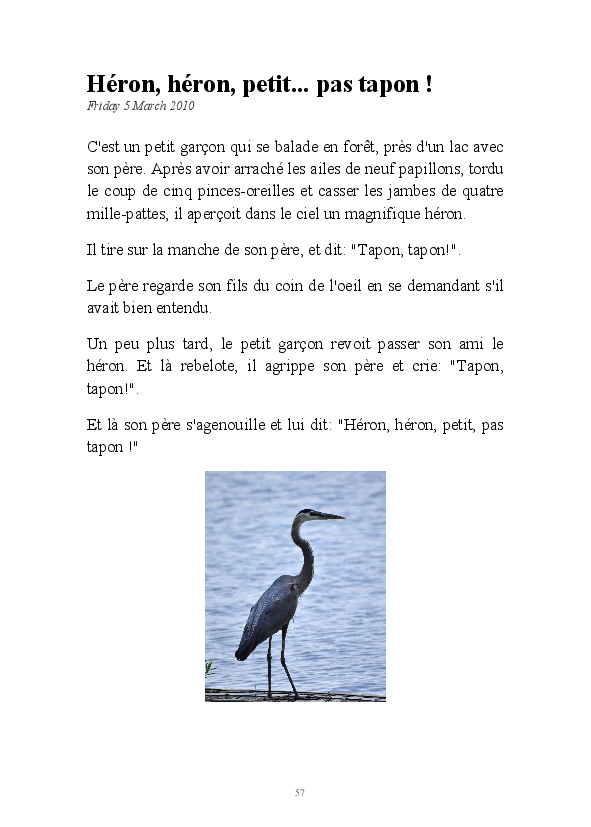 Héron, héron, petit... pas tapon !
Friday 5 March 2010

C'est un petit garçon qui se balade en forêt, près d'un lac avec son père. Après avoir arraché les ailes de neuf papillons, tordu le coup de cinq pinces-oreilles et casser les jambes de quatre mille-pattes, il aperçoit dans le ciel un magnifique héron.

Il tire sur la manche de son père, et dit: "Tapon, tapon!".

Le père regarde son fils du coin de l'oeil en se demandant s'il avait bien entendu.

Un peu plus tard, le petit garçon revoit passer son ami le héron. Et là rebelote, il agrippe son père et crie: "Tapon, tapon!".

Et là son père s'agenouille et lui dit: "Héron, héron, petit, pas tapon !"

57